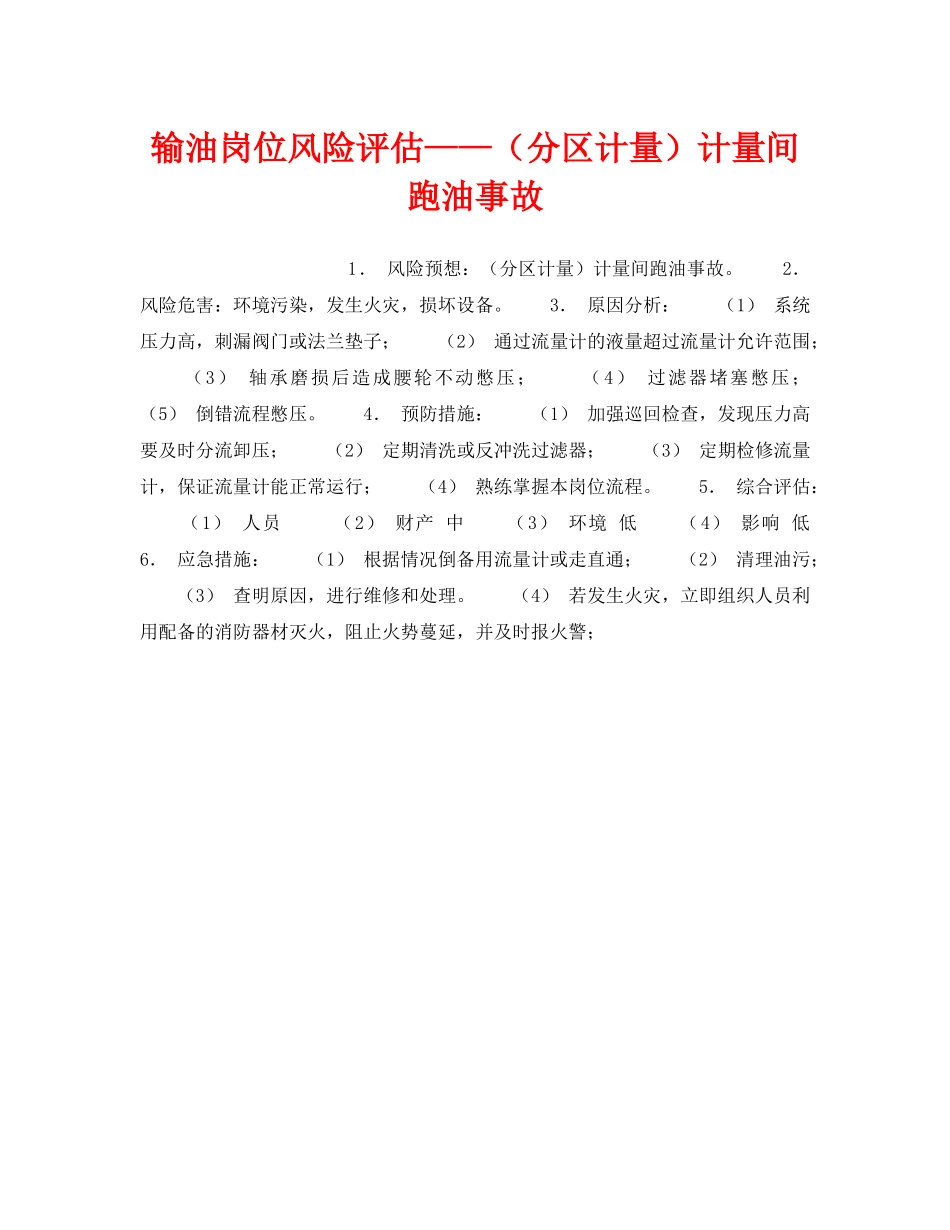 输油岗位风险评估——（分区计量）计量间跑油事故

1．  风险预想：（分区计量）计量间跑油事故。  2．  风险危害：环境污染，发生火灾，损坏设备。  3．  原因分析：  （1）  系统压力高，刺漏阀门或法兰垫子；  （2）  通过流量计的液量超过流量计允许范围；  （3）  轴承磨损后造成腰轮不动憋压；  （4）  过滤器堵塞憋压；  （5）  倒错流程憋压。  4．  预防措施：  （1）  加强巡回检查，发现压力高要及时分流卸压；  （2）  定期清洗或反冲洗过滤器；  （3）  定期检修流量计，保证流量计能正常运行；  （4）  熟练掌握本岗位流程。  5．  综合评估：  （1）  人员  （2）  财产  中  （3）  环境  低  （4）  影响  低  6．  应急措施：  （1）  根据情况倒备用流量计或走直通；  （2）  清理油污；  （3）  查明原因，进行维修和处理。  （4）  若发生火灾，立即组织人员利用配备的消防器材灭火，阻止火势蔓延，并及时报火警；